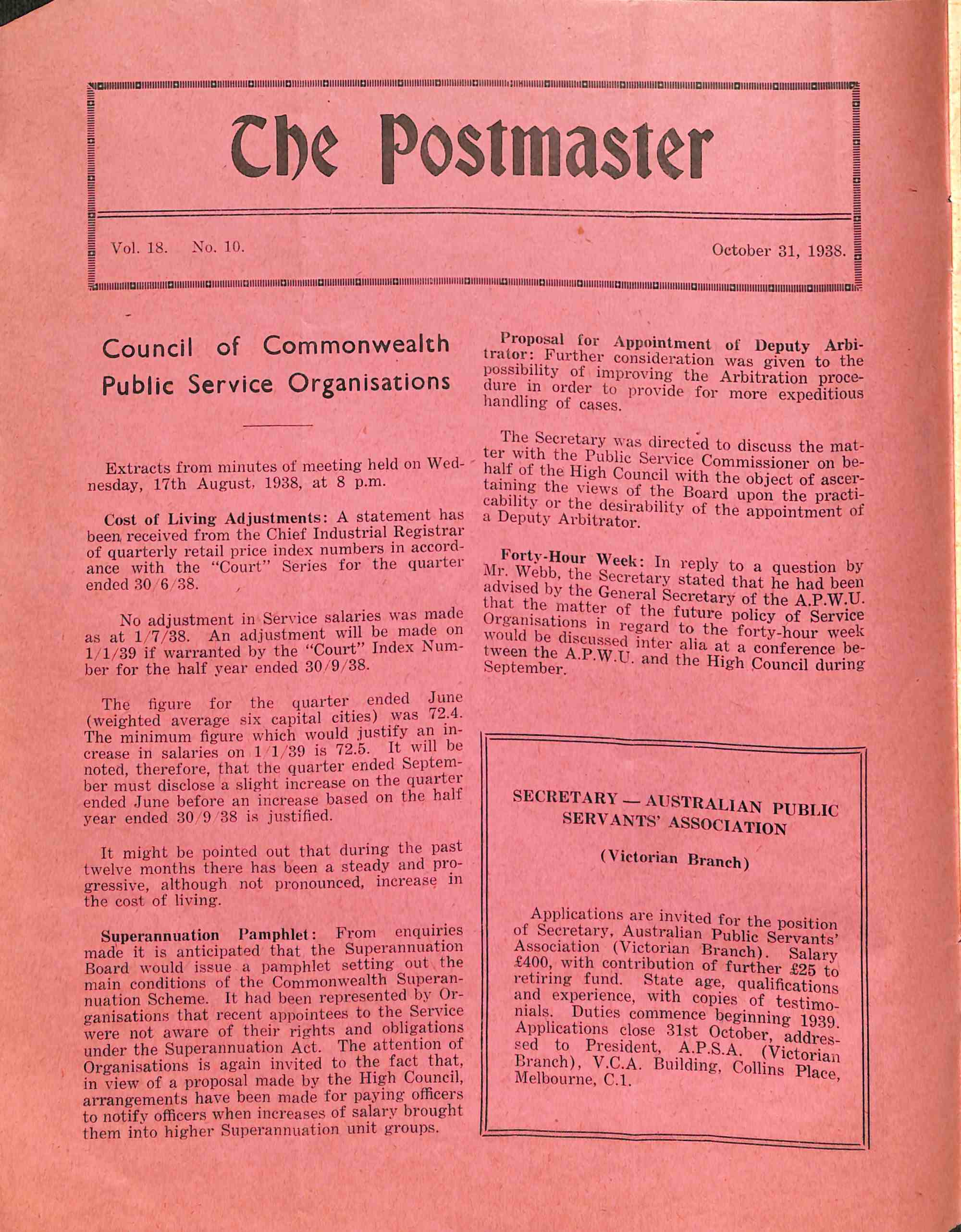 The Postmaster

Vol. 18. No. 10. October 31, 1938.

Council of Commonwealth Public Service Organisations

Extracts from minutes of meeting held on Wednesday, 17th August, 1938, at 8 p.m.

Cost of Living Adjustments: A statement has been received from the Chief Industrial Registrar of quarterly retail price index numbers in accordance with the "Court" Series for the quarter ended 30/6/38.

No adjustment in Service salaries was made as at 1/7/38. An adjustment will be made on 1/1/39 if warranted by the "Court" Index Number for the half year ended 30/9/38.

The figure for the quarter ended June (weighted average six capital cities) was 72.4. The minimum figure which would justify an increase in salaries on 1/1/39 is 72.5. It will be noted, therefore, that the quarter ended September must disclose a slight increase on the quarter ended June before an increase based on the half year ended 30/9/38 is justified.

It might be pointed out that during the past twelve months there has been a steady and progressive, although not pronounced, increase in the cost of living.

Superannuation Pamphlet: From enquiries made it is anticipated that the Superannuation Board would issue a pamphlet setting out the main conditions of the Commonwealth Superannuation Scheme. It had been represented by Organisations that recent appointees to the Service were not aware of their rights and obligations under the Superannuation Act. The attention of Organisations is again invited to the fact that, in view of a proposal made by the High Council, arrangements have been made for paying officers to notify officers when increases of salary brought them into higher Superannuation unit groups.

Proposal for Appointment of Deputy Arbitrator: Further consideration was given to the possibility of improving the Arbitration procedure in order to provide for more expeditious handling of cases.

The Secretary was directed to discuss the matter with the Public Service Commissioner on behalf of the High Council with the object of ascertaining the views of the Board upon the practicability or the desirability of the appointment of a Deputy Arbitrator.

Forty-Hour Week: In reply to a question by Mr. Webb, the Secretary stated that he had been advised by the General Secretary of the A.P.W.U. that the matter of the future policy of Service Organisations in regard to the forty-hour week would be discussed inter alia at a conference between the A.P.W.U. and the High Council during September.

SECRETARY — AUSTRALIAN PUBLIC SERVANTS' ASSOCIATION

(Victorian Branch)

Applications are invited for the position of Secretary, Australian Public Servants' Association (Victorian Branch). Salary £400, with contribution of further £25 to retiring fund. State age, qualifications and experience, with copies of testimonials. Duties commence beginning 1939. Applications close 31st October, addressed to President, A.P.S.A. (Victorian Branch), V.C.A. Building, Collins Place, Melbourne, C.1.